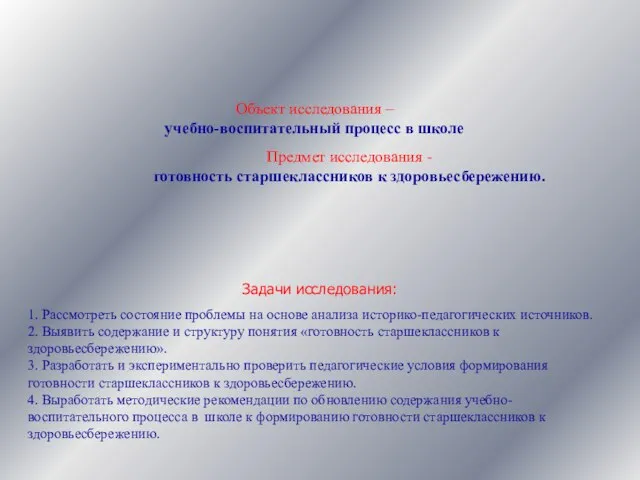 Объект исследования –
учебно-воспитательный процесс в школе

Предмет исследования -
готовность старшеклассников к здоровьесбережению.

Задачи исследования:

1. Рассмотреть состояние проблемы на основе анализа историко-педагогических источников.
2. Выявить содержание и структуру понятия «готовность старшеклассников к здоровьесбережению».
3. Разработать и экспериментально проверить педагогические условия формирования готовности старшеклассников к здоровьесбережению.
4. Выработать методические рекомендации по обновлению содержания учебно-воспитательного процесса в школе к формированию готовности старшеклассников к здоровьесбережению.